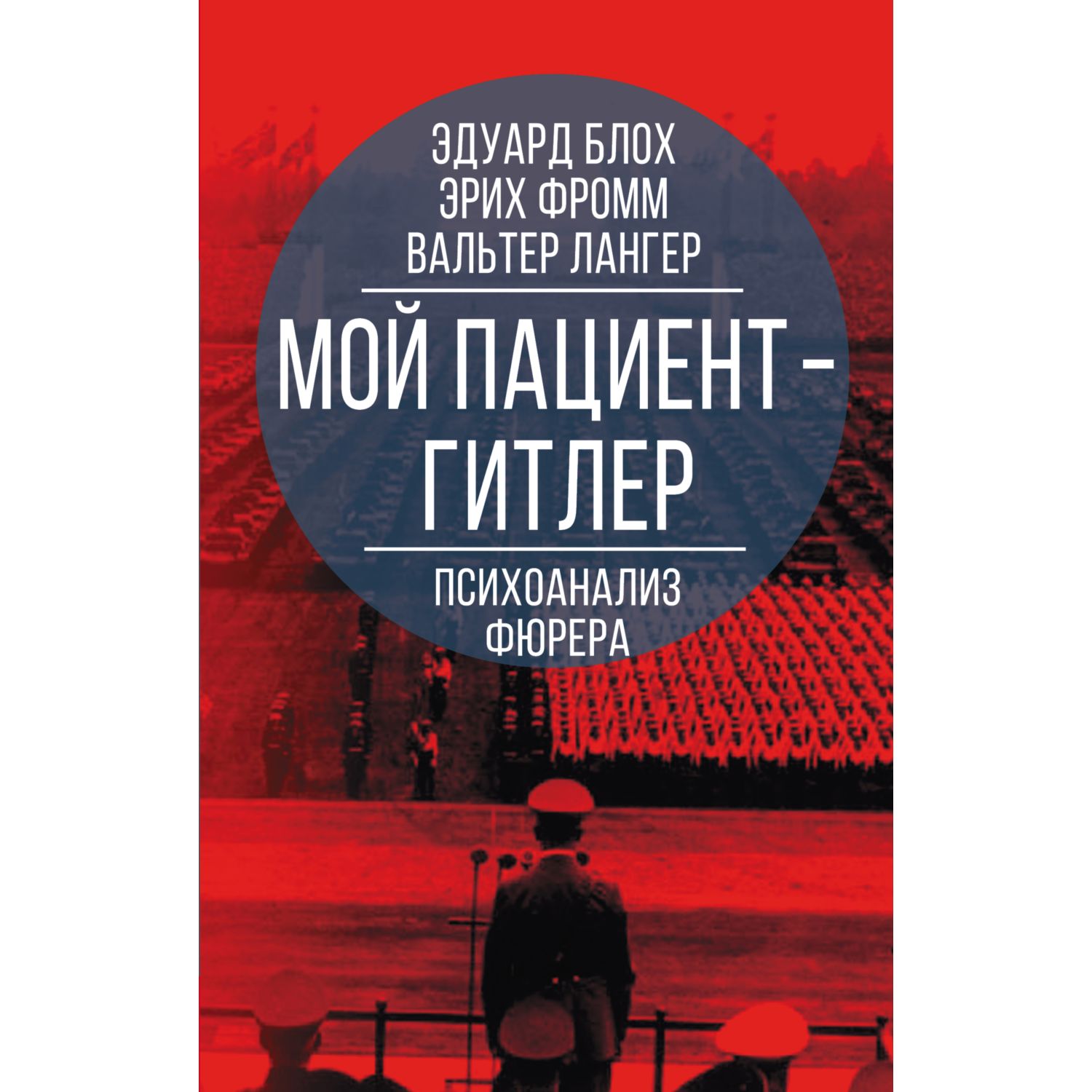 ЭДУАРД БЛОХ
ЭРИХ ФРОММ
ВАЛЬТЕР ЛАНГЕР

МОЙ ПАЦИЕНТ – ГИТЛЕР

ПСИХОАНАЛИЗ ФЮРЕРА